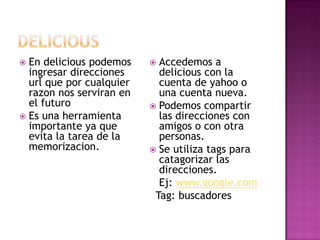 DELICIOUS

En delicious podemos ingresar direcciones url que por cualquier razon nos serviran en el futuro

Es una herramienta importante ya que evita la tarea de la memorizacion.

Accedemos a delicious con la cuenta de yahoo o una cuenta nueva.

Podemos compartir las direcciones con amigos o con otra personas.

Se utiliza tags para catagorizar las direcciones.

Ej: www.google.com

Tag: buscadores